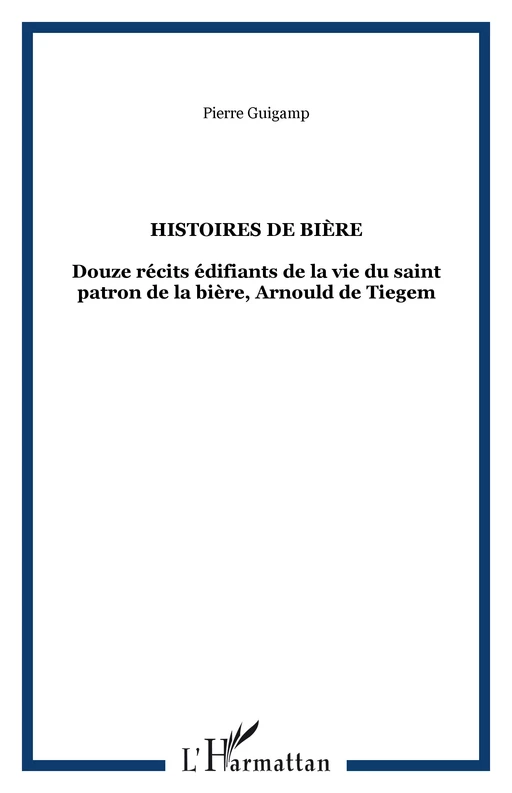 Pierre Guigamp

HISTOIRES DE BIÈRE

Douze récits édifiants de la vie du saint patron de la bière, Arnould de Tiegem

L'Harmattan